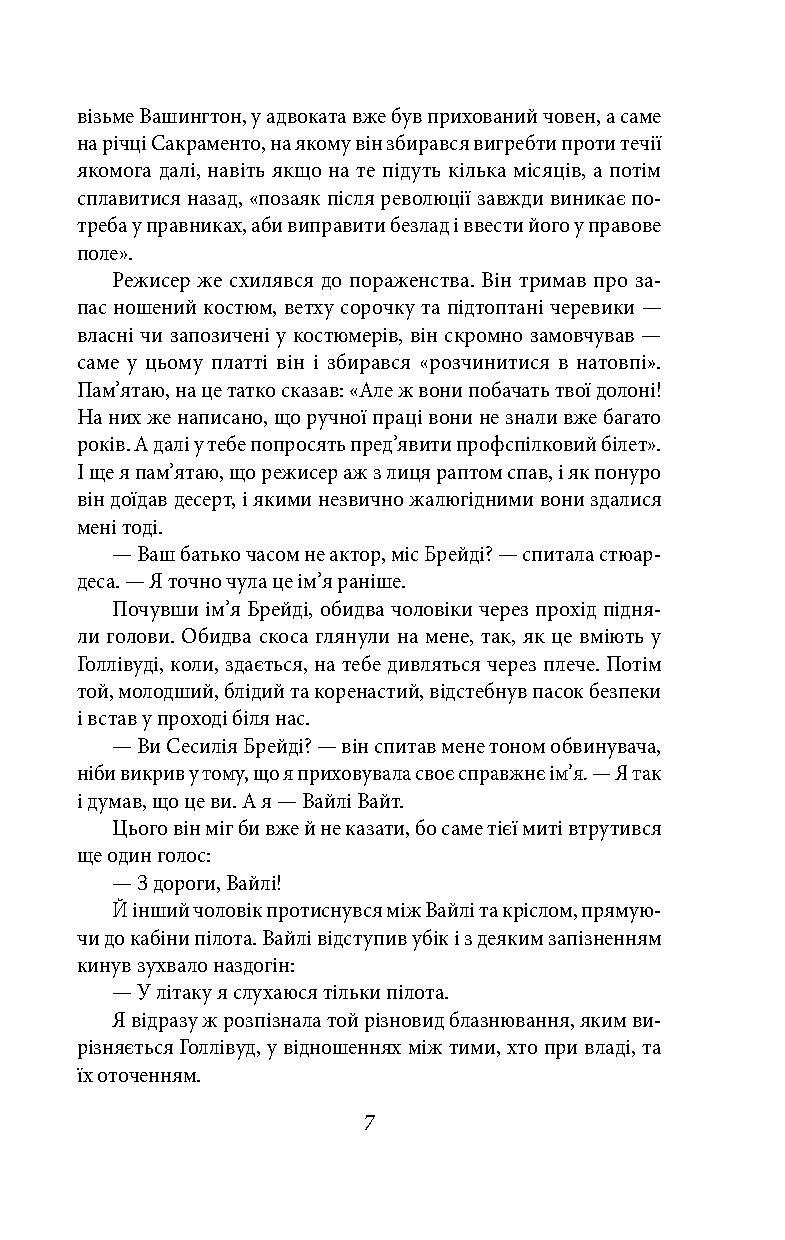 візьме Вашингтон, у адвоката вже був прихований човен, а саме на річці Сакраменто, на якому він збирався вигребти проти течії якомога далі, навіть якщо на те підуть кілька місяців, а потім сплавитися назад, «позаяк після революції завжди виникає потреба у правниках, аби виправити безлад і ввести його у правове поле».

Режисер же схилявся до пораженства. Він тримав про запас ношений костюм, ветху сорочку та підтоптані черевики — власні чи запозичені у костюмерів, він скромно замовчував — саме у цьому платті він і збирався «розчинитися в натовпі». Пам'ятаю, на це татко сказав: «Але ж вони побачать твої долоні! На них же написано, що ручної праці вони не знали вже багато років. А далі у тебе попросять пред'явити профспілковий білет». І ще я пам'ятаю, що режисер аж з лиця раптом спав, і як понуро він доїдав десерт, і якими незвично жалюгідними вони здалися мені тоді.

— Ваш батько часом не актор, міс Брейді? — спитала стюардеса. — Я точно чула це ім'я раніше.

Почувши ім'я Брейді, обидва чоловіки через прохід підняли голови. Обидва скоса глянули на мене, так, як це вміють у Голлівуді, коли, здається, на тебе дивляться через плече. Потім той, молодший, блідий та коренастий, відстебнув пасок безпеки і встав у проході біля нас.

— Ви Сесилія Брейді? — він спитав мене тоном обвинувача, ніби викрив у тому, що я приховувала своє справжнє ім'я. — Я так і думав, що це ви. А я — Вайлі Вайт.

Цього він міг би вже й не казати, бо саме тієї миті втрутився ще один голос:

— З дороги, Вайлі!

Й інший чоловік протиснувся між Вайлі та кріслом, прямуючи до кабіни пілота. Вайлі відступив убік і з деяким запізненням кинув зухвало навздогін:

— У літаку я слухаюся тільки пілота.

Я відразу ж розпізнала той різновид блазнювання, яким вирізняється Голлівуд, у відношеннях між тими, хто при владі, та їх оточенням.

7